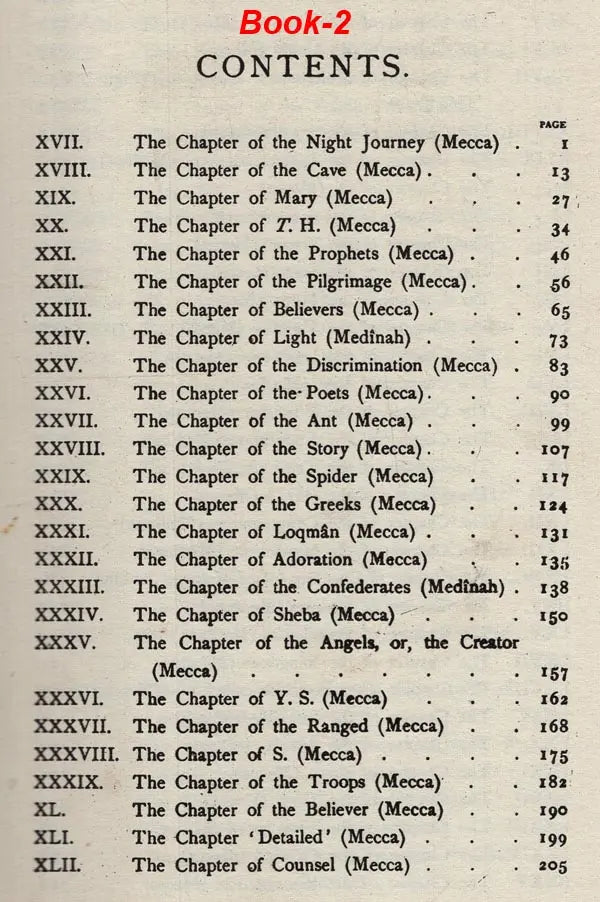 Book-2

CONTENTS.

PAGE

XVII. The Chapter of the Night Journey (Mecca) 1
XVIII. The Chapter of the Cave (Mecca) 13
XIX. The Chapter of Mary (Mecca) 27
XX. The Chapter of T. H. (Mecca) 34
XXI. The Chapter of the Prophets (Mecca) 46
XXII. The Chapter of the Pilgrimage (Mecca) 56
XXIII. The Chapter of Believers (Mecca) 65
XXIV. The Chapter of Light (Medînah) 73
XXV. The Chapter of the Discrimination (Mecca) 83
XXVI. The Chapter of the Poets (Mecca) 90
XXVII. The Chapter of the Ant (Mecca) 99
XXVIII. The Chapter of the Story (Mecca) 107
XXIX. The Chapter of the Spider (Mecca) 117
XXX. The Chapter of the Greeks (Mecca) 124
XXXI. The Chapter of Loqmân (Mecca) 131
XXXII. The Chapter of Adoration (Mecca) 135
XXXIII. The Chapter of the Confederates (Medînah) 138
XXXIV. The Chapter of Sheba (Mecca) 150
XXXV. The Chapter of the Angels, or, the Creator (Mecca) 157
XXXVI. The Chapter of Y. S. (Mecca) 162
XXXVII. The Chapter of the Ranged (Mecca) 168
XXXVIII. The Chapter of S. (Mecca) 175
XXXIX. The Chapter of the Troops (Mecca) 182
XL. The Chapter of the Believer (Mecca) 190
XLI. The Chapter 'Detailed' (Mecca) 199
XLII. The Chapter of Counsel (Mecca) 205